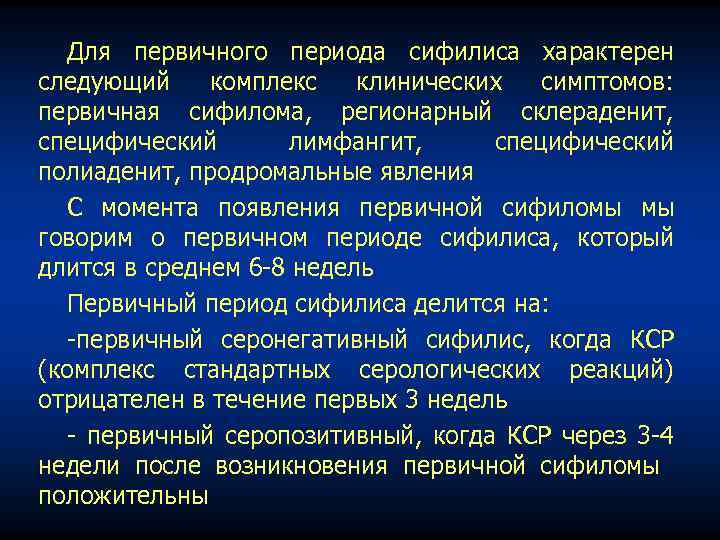 Для первичного периода сифилиса характерен следующий комплекс клинических симптомов: первичная сифилома, регионарный склераденит, специфический лимфангит, специфический полиаденит, продромальные явления

С момента появления первичной сифиломы мы говорим о первичном периоде сифилиса, который длится в среднем 6-8 недель

Первичный период сифилиса делится на:

-первичный серонегативный сифилис, когда КСР (комплекс стандартных серологических реакций) отрицателен в течение первых 3 недель

- первичный серопозитивный, когда КСР через 3-4 недели после возникновения первичной сифиломы положительны